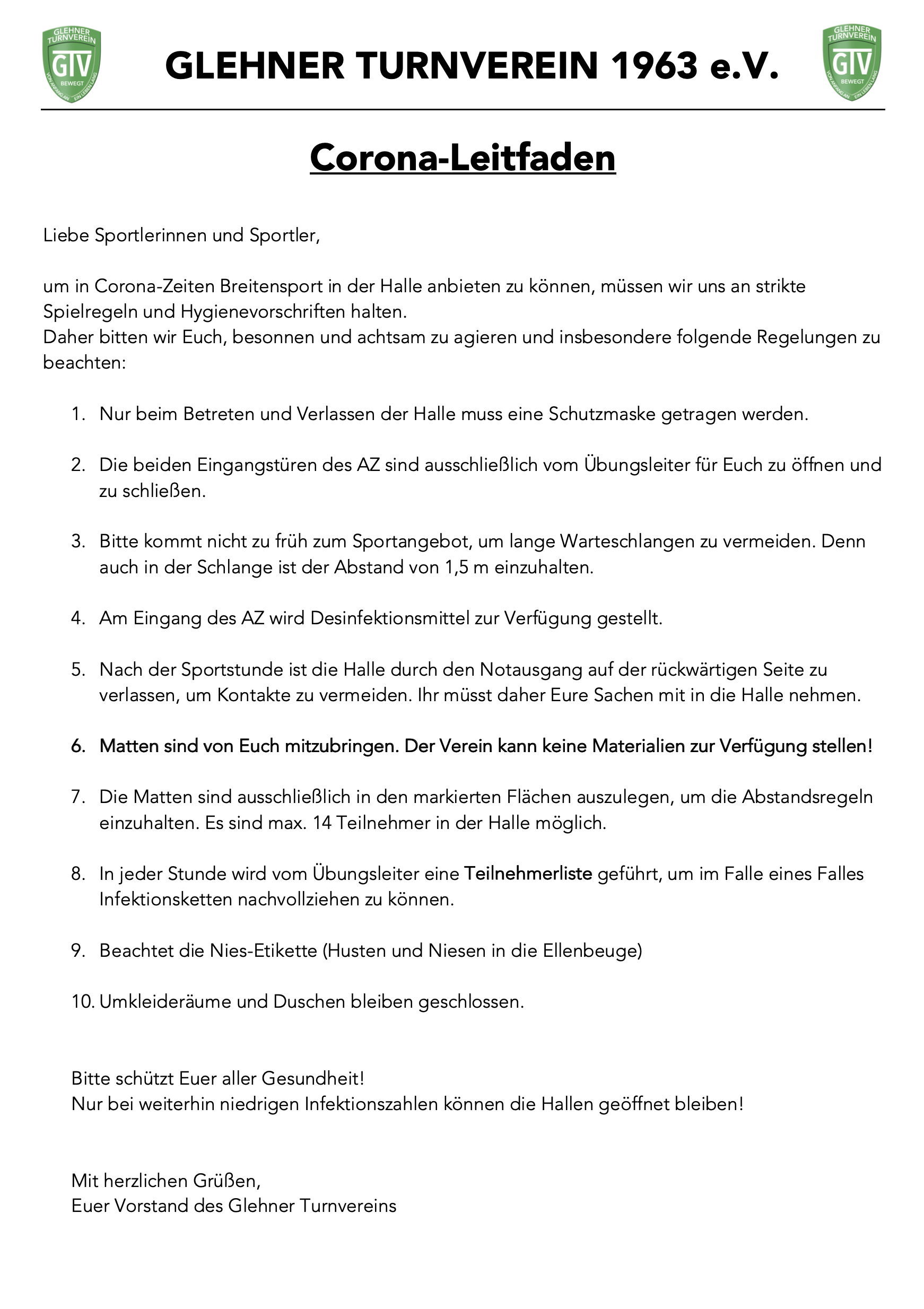 GLEHNER TURNVEREIN GTV BEWEGT VON ANFANG AN EIN LEBEN LANG

GLEHNER TURNVEREIN 1963 e.V.

GLEHNER TURNVEREIN GTV BEWEGT VON ANFANG AN EIN LEBEN LANG

Corona-Leitfaden

Liebe Sportlerinnen und Sportler,

um in Corona-Zeiten Breitensport in der Halle anbieten zu können, müssen wir uns an strikte Spielregeln und Hygienevorschriften halten.
Daher bitten wir Euch, besonnen und achtsam zu agieren und insbesondere folgende Regelungen zu beachten:

1. Nur beim Betreten und Verlassen der Halle muss eine Schutzmaske getragen werden.

2. Die beiden Eingangstüren des AZ sind ausschließlich vom Übungsleiter für Euch zu öffnen und zu schließen.

3. Bitte kommt nicht zu früh zum Sportangebot, um lange Warteschlangen zu vermeiden. Denn auch in der Schlange ist der Abstand von 1,5 m einzuhalten.

4. Am Eingang des AZ wird Desinfektionsmittel zur Verfügung gestellt.

5. Nach der Sportstunde ist die Halle durch den Notausgang auf der rückwärtigen Seite zu verlassen, um Kontakte zu vermeiden. Ihr müsst daher Eure Sachen mit in die Halle nehmen.

6. Matten sind von Euch mitzubringen. Der Verein kann keine Materialien zur Verfügung stellen!

7. Die Matten sind ausschließlich in den markierten Flächen auszulegen, um die Abstandsregeln einzuhalten. Es sind max. 14 Teilnehmer in der Halle möglich.

8. In jeder Stunde wird vom Übungsleiter eine Teilnehmerliste geführt, um im Falle eines Falles Infektionsketten nachvollziehen zu können.

9. Beachtet die Nies-Etikette (Husten und Niesen in die Ellenbeuge)

10. Umkleideräume und Duschen bleiben geschlossen.

Bitte schützt Euer aller Gesundheit!
Nur bei weiterhin niedrigen Infektionszahlen können die Hallen geöffnet bleiben!

Mit herzlichen Grüßen,
Euer Vorstand des Glehner Turnvereins